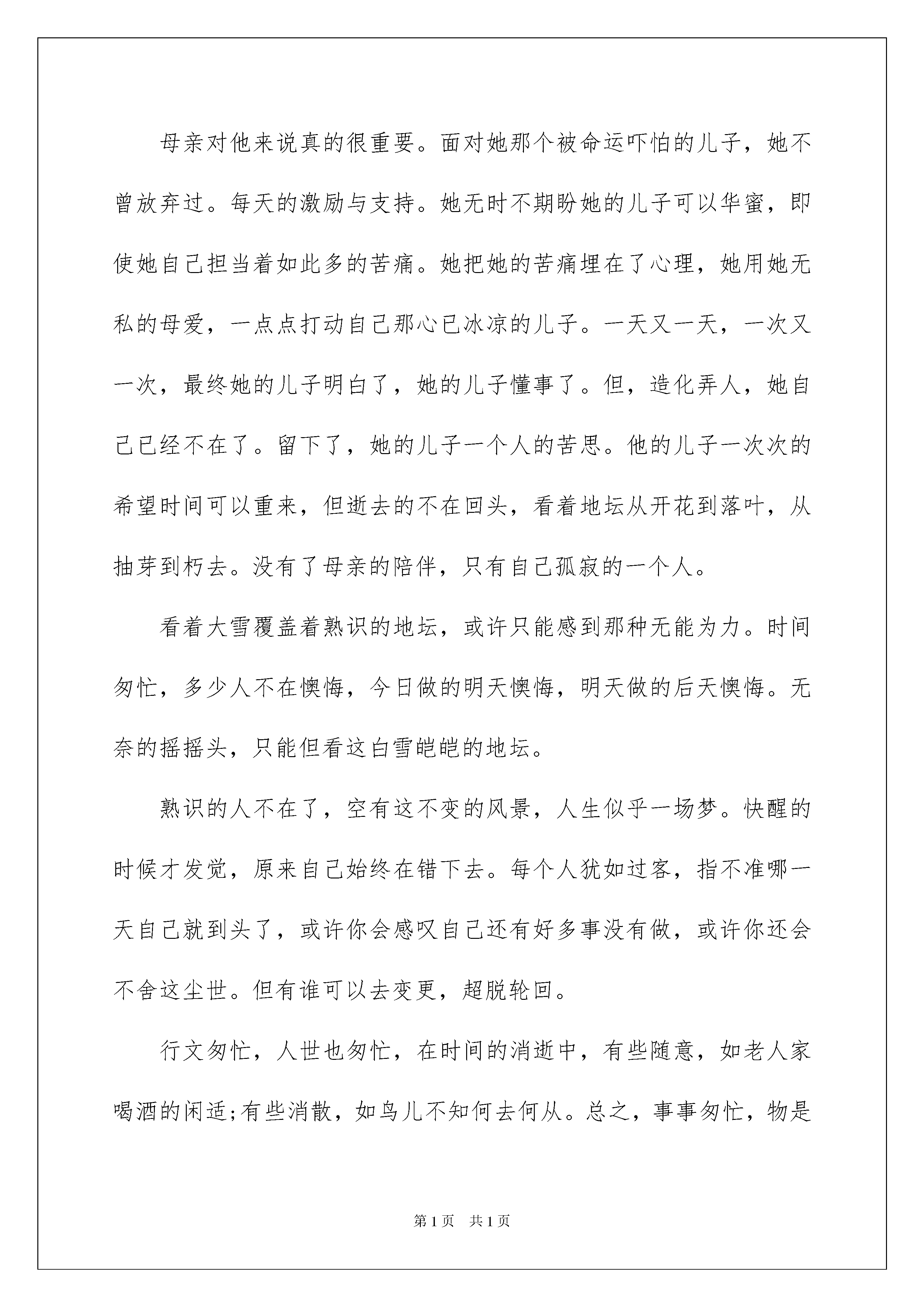 母亲对他来说真的很重要。面对她那个被命运吓怕的儿子，她不曾放弃过。每天的激励与支持。她无时不期盼她的儿子可以华蜜，即使她自己担当着如此多的苦痛。她把她的苦痛埋在了心理，她用她无私的母爱，一点点打动自己那心已冰凉的儿子。一天又一天，一次又一次，最终她的儿子明白了，她的儿子懂事了。但，造化弄人，她自己已经不在了。留下了，她的儿子一个人的苦思。他的儿子一次次的希望时间可以重来，但逝去的不在回头，看着地坛从开花到落叶，从抽芽到朽去。没有了母亲的陪伴，只有自己孤寂的一个人。

看着大雪覆盖着熟识的地坛，或许只能感到那种无能为力。时间匆忙，多少人不在懊悔，今日做的明天懊悔，明天做的后天懊悔。无奈的摇摇头，只能但看这白雪皑皑的地坛。

熟识的人不在了，空有这不变的风景，人生似乎一场梦。快醒的时候才发觉，原来自己始终在错下去。每个人犹如过客，指不准哪一天自己就到头了，或许你会感叹自己还有好多事没有做，或许你还会不舍这尘世。但有谁可以去变更，超脱轮回。

行文匆忙，人世也匆忙，在时间的消逝中，有些随意，如老人家喝酒的闲适;有些消散，如鸟儿不知何去何从。总之，事事匆忙，物是

第1页 共1页